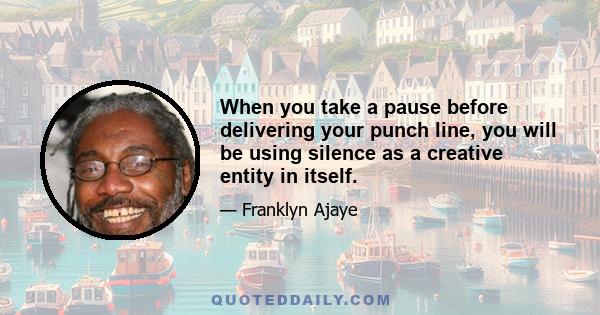 When you take a pause before delivering your punch line, you will be using silence as a creative entity in itself.

— Franklyn Ajaye

QUOTEDDAILY.COM